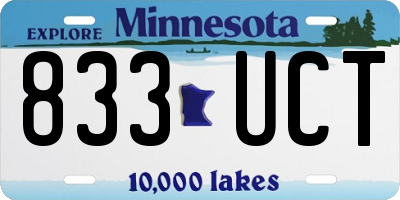 EXPLORE Minnesota

833 UCT

10,000 lakes